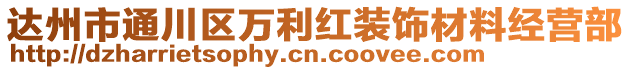 达州市通川区万利红装饰材料经营部
http://dzharrietsophy.cn.coovee.com